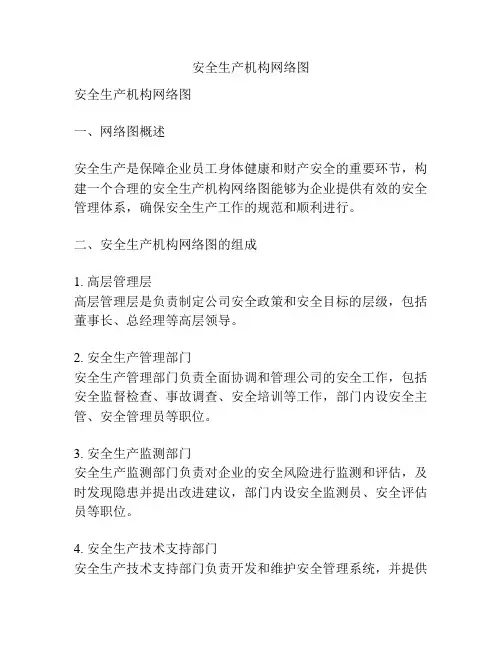 安全生产机构网络图

安全生产机构网络图

一、网络图概述

安全生产是保障企业员工身体健康和财产安全的重要环节，构建一个合理的安全生产机构网络图能够为企业提供有效的安全管理体系，确保安全生产工作的规范和顺利进行。

二、安全生产机构网络图的组成

1. 高层管理层
高层管理层是负责制定公司安全政策和安全目标的层级，包括董事长、总经理等高层领导。

2. 安全生产管理部门
安全生产管理部门负责全面协调和管理公司的安全工作，包括安全监督检查、事故调查、安全培训等工作，部门内设安全主管、安全管理员等职位。

3. 安全生产监测部门
安全生产监测部门负责对企业的安全风险进行监测和评估，及时发现隐患并提出改进建议，部门内设安全监测员、安全评估员等职位。

4. 安全生产技术支持部门
安全生产技术支持部门负责开发和维护安全管理系统，并提供